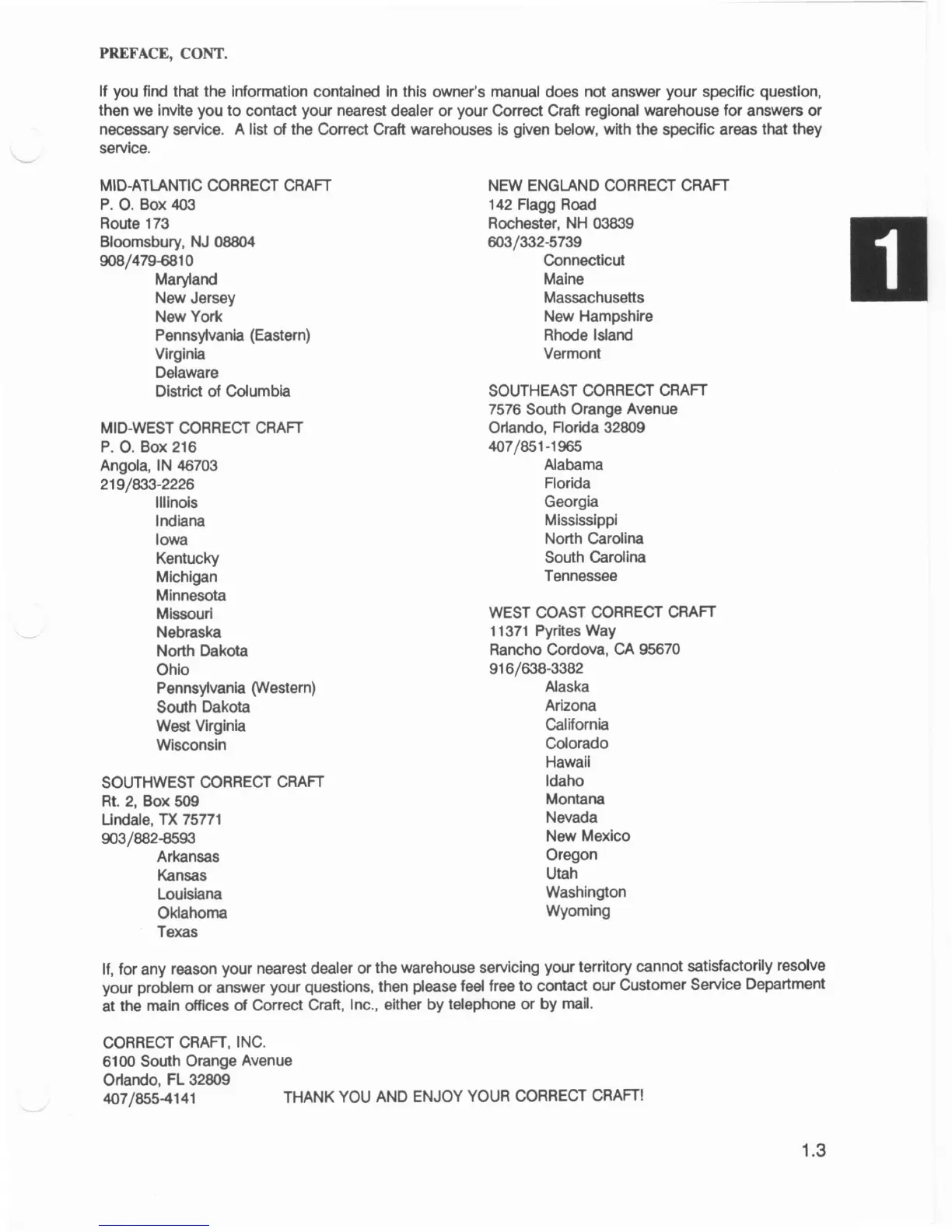 PREFACE, CONT.

If you find that the information contained in this owner's manual does not answer your specific question, then we invite you to contact your nearest dealer or your Correct Craft regional warehouse for answers or necessary service. A list of the Correct Craft warehouses is given below, with the specific areas that they service.

MID-ATLANTIC CORRECT CRAFT
P. O. Box 403
Route 173
Bloomsbury, NJ 08804
908/479-6810
Maryland
New Jersey
New York
Pennsylvania (Eastern)
Virginia
Delaware
District of Columbia

MID-WEST CORRECT CRAFT
P. O. Box 216
Angola, IN 46703
219/833-2226
Illinois
Indiana
Iowa
Kentucky
Michigan
Minnesota
Missouri
Nebraska
North Dakota
Ohio
Pennsylvania (Western)
South Dakota
West Virginia
Wisconsin

SOUTHWEST CORRECT CRAFT
Rt. 2, Box 509
Lindale, TX 75771
903/882-8593
Arkansas
Kansas
Louisiana
Oklahoma
Texas

NEW ENGLAND CORRECT CRAFT
142 Flagg Road
Rochester, NH 03839
603/332-5739
Connecticut
Maine
Massachusetts
New Hampshire
Rhode Island
Vermont

SOUTHEAST CORRECT CRAFT
7576 South Orange Avenue
Orlando, Florida 32809
407/851-1965
Alabama
Florida
Georgia
Mississippi
North Carolina
South Carolina
Tennessee

WEST COAST CORRECT CRAFT
11371 Pyrites Way
Rancho Cordova, CA 95670
916/638-3382
Alaska
Arizona
California
Colorado
Hawaii
Idaho
Montana
Nevada
New Mexico
Oregon
Utah
Washington
Wyoming

1

If, for any reason your nearest dealer or the warehouse servicing your territory cannot satisfactorily resolve your problem or answer your questions, then please feel free to contact our Customer Service Department at the main offices of Correct Craft, Inc., either by telephone or by mail.

CORRECT CRAFT, INC.
6100 South Orange Avenue
Orlando, FL 32809
407/855-4141

THANK YOU AND ENJOY YOUR CORRECT CRAFT!

1.3